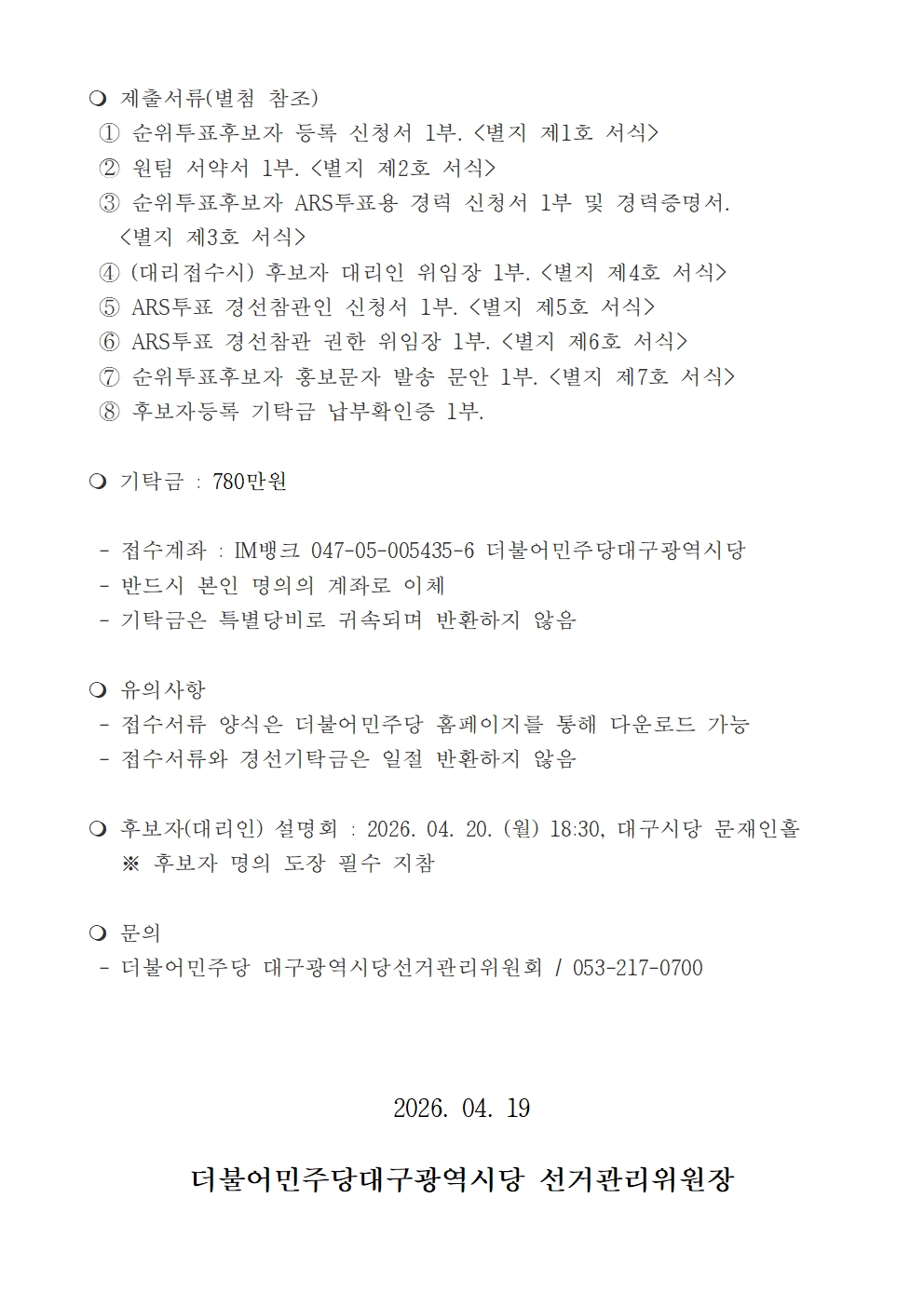 ❍ 제출서류(별첨 참조)
① 순위투표후보자 등록 신청서 1부. <별지 제1호 서식>
② 원팀 서약서 1부. <별지 제2호 서식>
③ 순위투표후보자 ARS투표용 경력 신청서 1부 및 경력증명서. <별지 제3호 서식>
④ (대리접수시) 후보자 대리인 위임장 1부. <별지 제4호 서식>
⑤ ARS투표 경선참관인 신청서 1부. <별지 제5호 서식>
⑥ ARS투표 경선참관 권한 위임장 1부. <별지 제6호 서식>
⑦ 순위투표후보자 홍보문자 발송 문안 1부. <별지 제7호 서식>
⑧ 후보자등록 기탁금 납부확인증 1부.

❍ 기탁금 : 780만원

- 접수계좌 : IM뱅크 047-05-005435-6 더불어민주당대구광역시당
- 반드시 본인 명의의 계좌로 이체
- 기탁금은 특별당비로 귀속되며 반환하지 않음

❍ 유의사항
- 접수서류 양식은 더불어민주당 홈페이지를 통해 다운로드 가능
- 접수서류와 경선기탁금은 일절 반환하지 않음

❍ 후보자(대리인) 설명회 : 2026. 04. 20. (월) 18:30, 대구시당 문재인홀
※ 후보자 명의 도장 필수 지참

❍ 문의
- 더불어민주당 대구광역시당선거관리위원회 / 053-217-0700

2026. 04. 19

더불어민주당대구광역시당 선거관리위원장